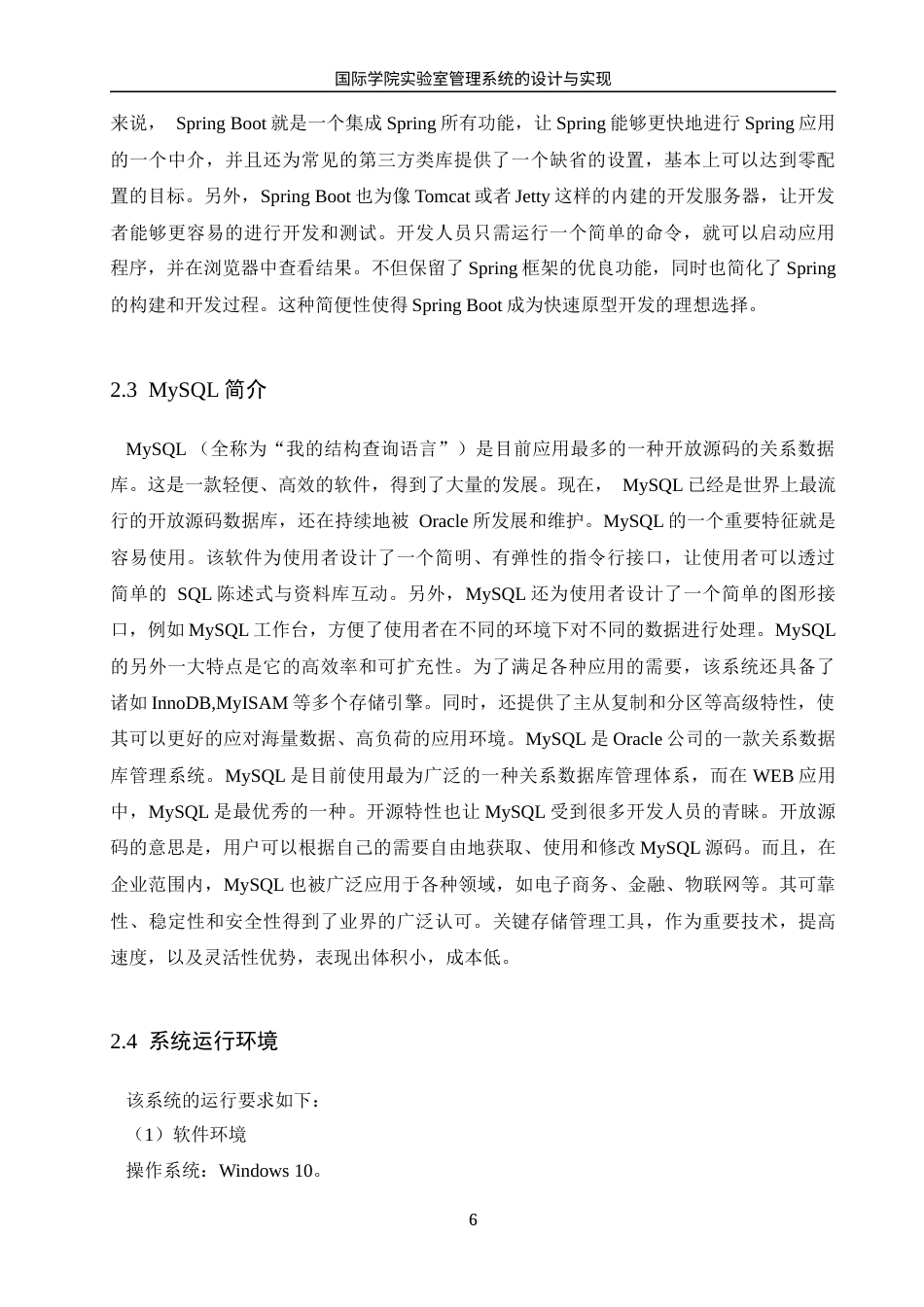 国际学院实验室管理系统的设计与实现

来说， Spring Boot 就是一个集成 Spring 所有功能，让 Spring 能够更快地进行 Spring 应用的一个中介，并且还为常见的第三方类库提供了一个缺省的设置，基本上可以达到零配置的目标。另外，Spring Boot 也为像 Tomcat 或者 Jetty 这样的内建的开发服务器，让开发者能够更容易的进行开发和测试。开发人员只需运行一个简单的命令，就可以启动应用程序，并在浏览器中查看结果。不但保留了 Spring 框架的优良功能，同时也简化了 Spring 的构建和开发过程。这种简便性使得 Spring Boot 成为快速原型开发的理想选择。

2.3 MySQL 简介

MySQL （全称为“我的结构查询语言”）是目前应用最多的一种开放源码的关系数据库。这是一款轻便、高效的软件，得到了大量的发展。现在， MySQL 已经是世界上最流行的开放源码数据库，还在持续地被 Oracle 所发展和维护。MySQL 的一个重要特征就是容易使用。该软件为使用者设计了一个简明、有弹性的指令行接口，让使用者可以透过简单的 SQL 陈述式与资料库互动。另外，MySQL 还为使用者设计了一个简单的图形接口，例如 MySQL 工作台，方便了使用者在不同的环境下对不同的数据进行处理。MySQL 的另外一大特点是它的高效率和可扩充性。为了满足各种应用的需要，该系统还具备了诸如 InnoDB,MyISAM 等多个存储引擎。同时，还提供了主从复制和分区等高级特性，使其可以更好的应对海量数据、高负荷的应用环境。MySQL 是 Oracle 公司的一款关系数据库管理系统。MySQL 是目前使用最为广泛的一种关系数据库管理体系，而在 WEB 应用中，MySQL 是最优秀的一种。开源特性也让 MySQL 受到很多开发人员的青睐。开放源码的意思是，用户可以根据自己的需要自由地获取、使用和修改 MySQL 源码。而且，在企业范围内，MySQL 也被广泛应用于各种领域，如电子商务、金融、物联网等。其可靠性、稳定性和安全性得到了业界的广泛认可。关键存储管理工具，作为重要技术，提高速度，以及灵活性优势，表现出体积小，成本低。

2.4 系统运行环境

该系统的运行要求如下：
（1）软件环境
操作系统：Windows 10。

6